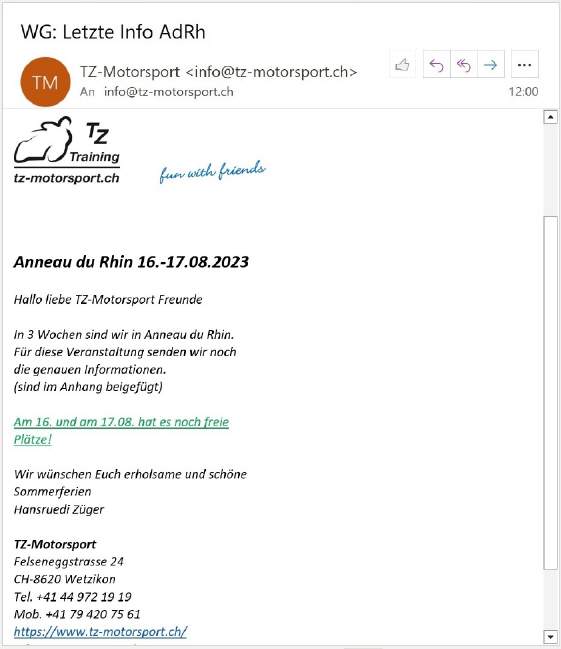 WG: Letzte Info AdRh

TM

TZ-Motorsport <info@tz-motorsport.ch>
An info@tz-motorsport.ch

12:00

TZ
Training
tz-motorsport.ch

fun with friends

Anneau du Rhin 16.-17.08.2023

Hallo liebe TZ-Motorsport Freunde

In 3 Wochen sind wir in Anneau du Rhin.
Für diese Veranstaltung senden wir noch die genauen Informationen.
(sind im Anhang beigefügt)

Am 16. und am 17.08. hat es noch freie Plätze!

Wir wünschen Euch erholsame und schöne Sommerferien
Hansruedi Züger

TZ-Motorsport
Felseneggstrasse 24
CH-8620 Wetzikon
Tel. +41 44 972 19 19
Mob. +41 79 420 75 61
https://www.tz-motorsport.ch/